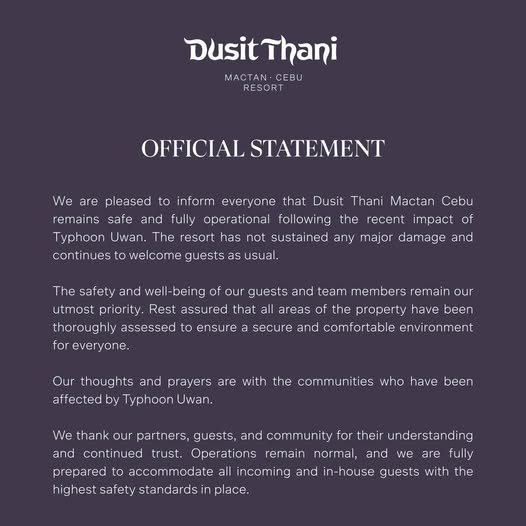 Dusit Thani

MACTAN · CEBU
RESORT

OFFICIAL STATEMENT

We are pleased to inform everyone that Dusit Thani Mactan Cebu remains safe and fully operational following the recent impact of Typhoon Uwan. The resort has not sustained any major damage and continues to welcome guests as usual.

The safety and well-being of our guests and team members remain our utmost priority. Rest assured that all areas of the property have been thoroughly assessed to ensure a secure and comfortable environment for everyone.

Our thoughts and prayers are with the communities who have been affected by Typhoon Uwan.

We thank our partners, guests, and community for their understanding and continued trust. Operations remain normal, and we are fully prepared to accommodate all incoming and in-house guests with the highest safety standards in place.